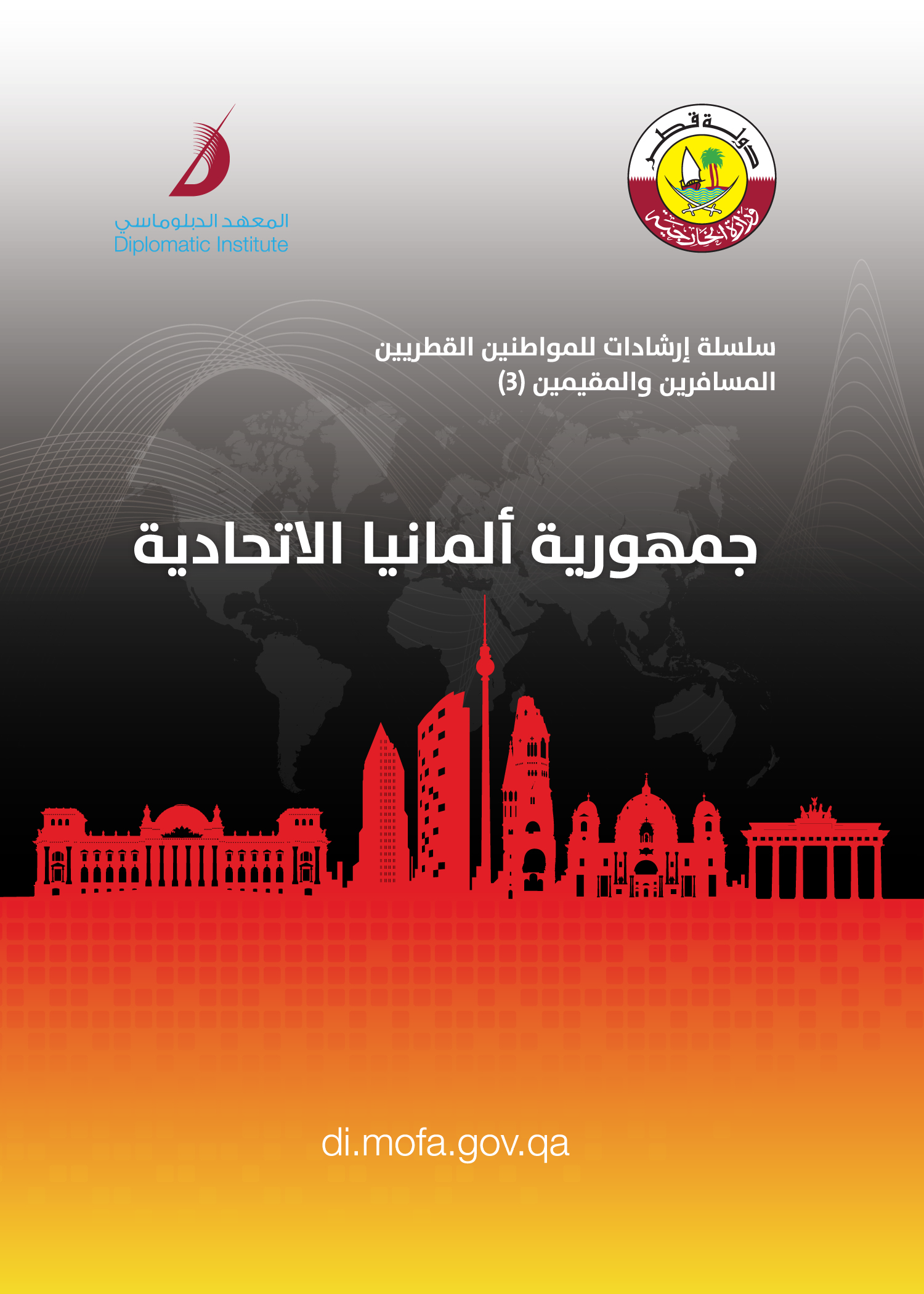 دولة قطر
وزارة الخارجية

المعهد الدبلوماسي
Diplomatic Institute

سلسلة إرشادات للمواطنين القطريين
المسافرين والمقيمين (3)

جمهورية ألمانيا الاتحادية

di.mofa.gov.qa